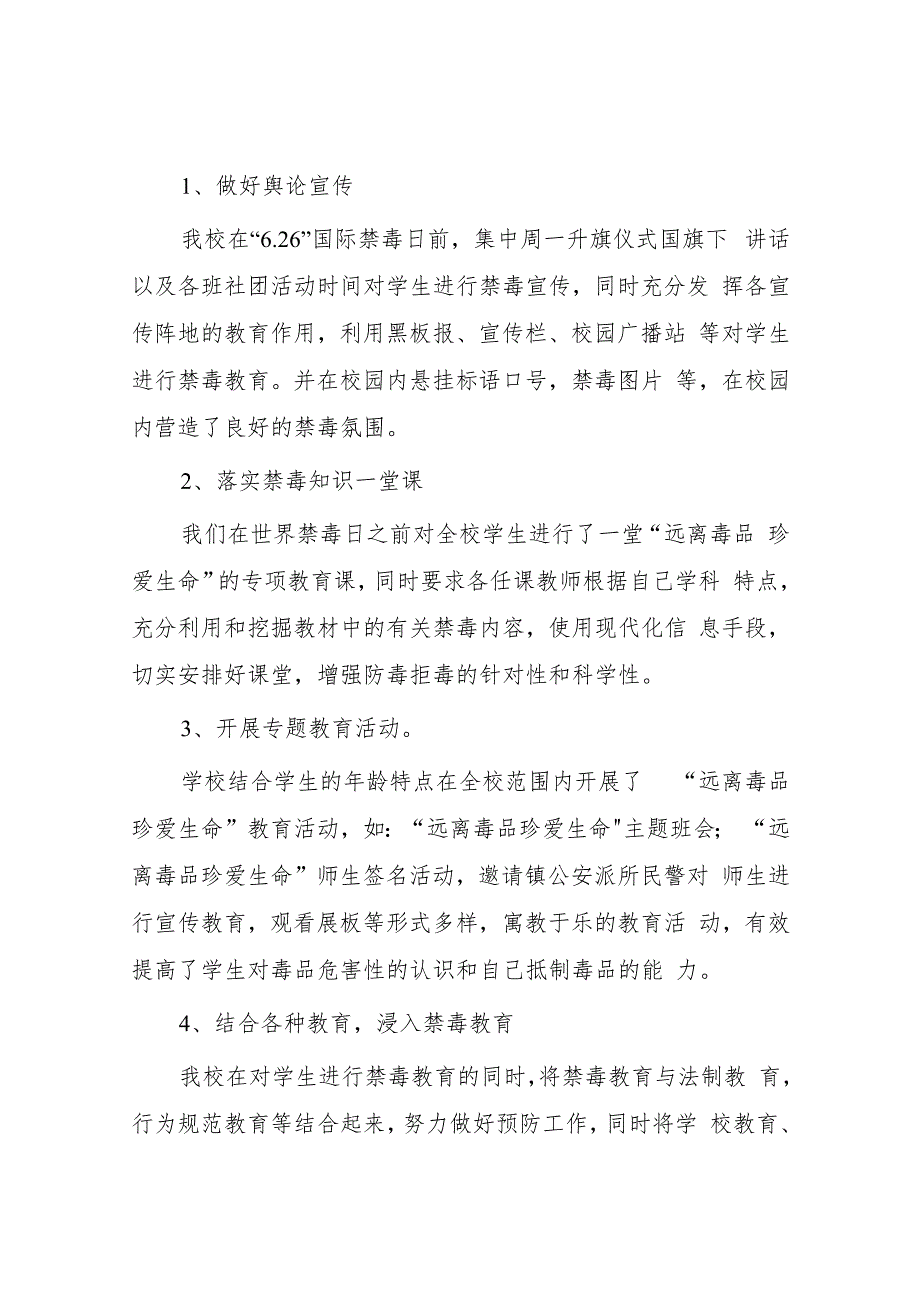 1、做好舆论宣传

我校在“6.26”国际禁毒日前，集中周一升旗仪式国旗下 讲话以及各班社团活动时间对学生进行禁毒宣传，同时充分发 挥各宣传阵地的教育作用，利用黑板报、宣传栏、校园广播站 等对学生进行禁毒教育。并在校园内悬挂标语口号，禁毒图片 等，在校园内营造了良好的禁毒氛围。

2、落实禁毒知识一堂课

我们在世界禁毒日之前对全校学生进行了一堂“远离毒品 珍爱生命”的专项教育课，同时要求各任课教师根据自己学科 特点，充分利用和挖掘教材中的有关禁毒内容，使用现代化信 息手段，切实安排好课堂，增强防毒拒毒的针对性和科学性。

3、开展专题教育活动。

学校结合学生的年龄特点在全校范围内开展了 “远离毒品珍爱生命”教育活动，如：“远离毒品珍爱生命"主题班会；“远离毒品珍爱生命”师生签名活动，邀请镇公安派所民警对 师生进行宣传教育，观看展板等形式多样，寓教于乐的教育活 动，有效提高了学生对毒品危害性的认识和自己抵制毒品的能 力。

4、结合各种教育，浸入禁毒教育

我校在对学生进行禁毒教育的同时，将禁毒教育与法制教 育，行为规范教育等结合起来，努力做好预防工作，同时将学 校教育、